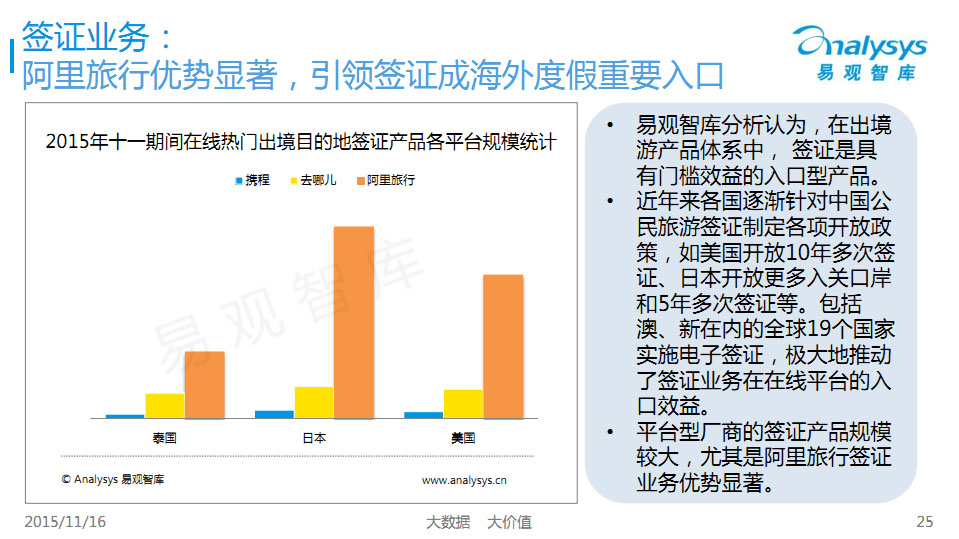 签证业务：
阿里旅行优势显著，引领签证成海外度假重要入口

Analysys
易观智库

2015年十一期间在线热门出境目的地签证产品各平台规模统计

携程 去哪儿 阿里旅行

泰国 日本 美国

© Analysys 易观智库 www.analysys.cn

• 易观智库分析认为，在出境游产品体系中，签证是具有门槛效益的入口型产品。
• 近年来各国逐渐针对中国公民旅游签证制定各项开放政策，如美国开放10年多次签证、日本开放更多入关口岸和5年多次签证等。包括澳、新在内的全球19个国家实施电子签证，极大地推动了签证业务在在线平台的入口效益。
• 平台型厂商的签证产品规模较大，尤其是阿里旅行签证业务优势显著。

2015/11/16 大数据 大价值 25

易观智库